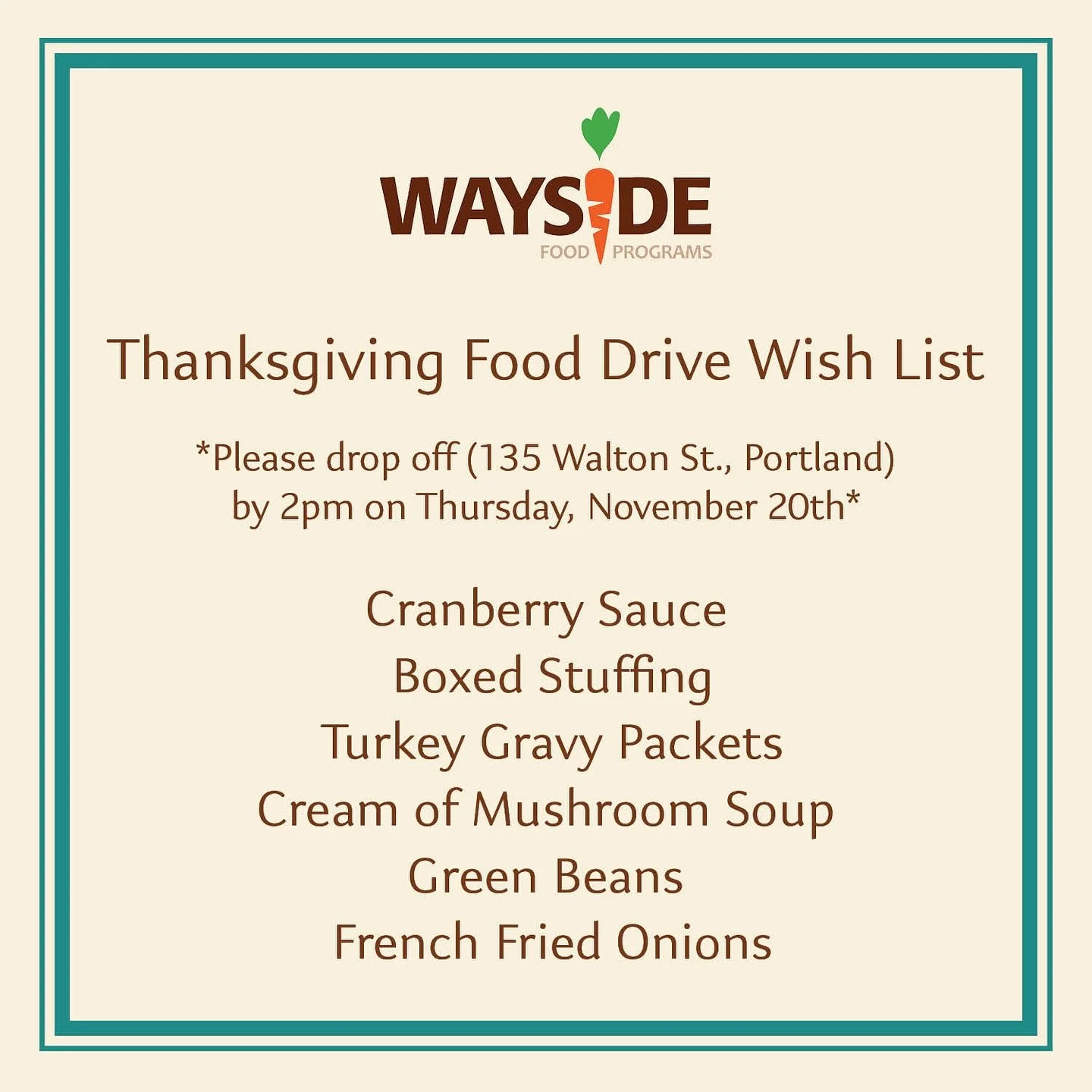 WAYSIDE
FOOD PROGRAMS

Thanksgiving Food Drive Wish List

*Please drop off (135 Walton St., Portland) by 2pm on Thursday, November 20th*

Cranberry Sauce
Boxed Stuffing
Turkey Gravy Packets
Cream of Mushroom Soup
Green Beans
French Fried Onions